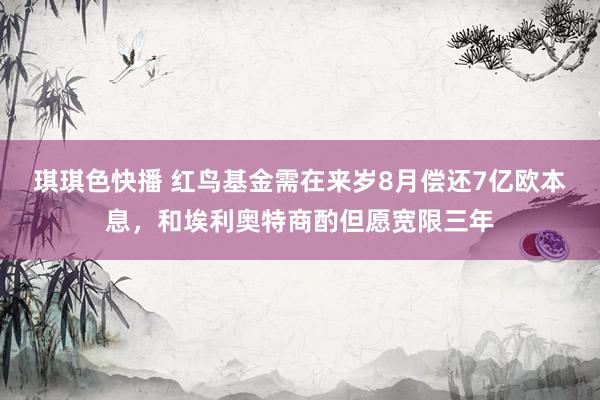 琪琪色快播 红鸟基金需在来岁8月偿还7亿欧本息，和埃利奥特商酌但愿宽限三年